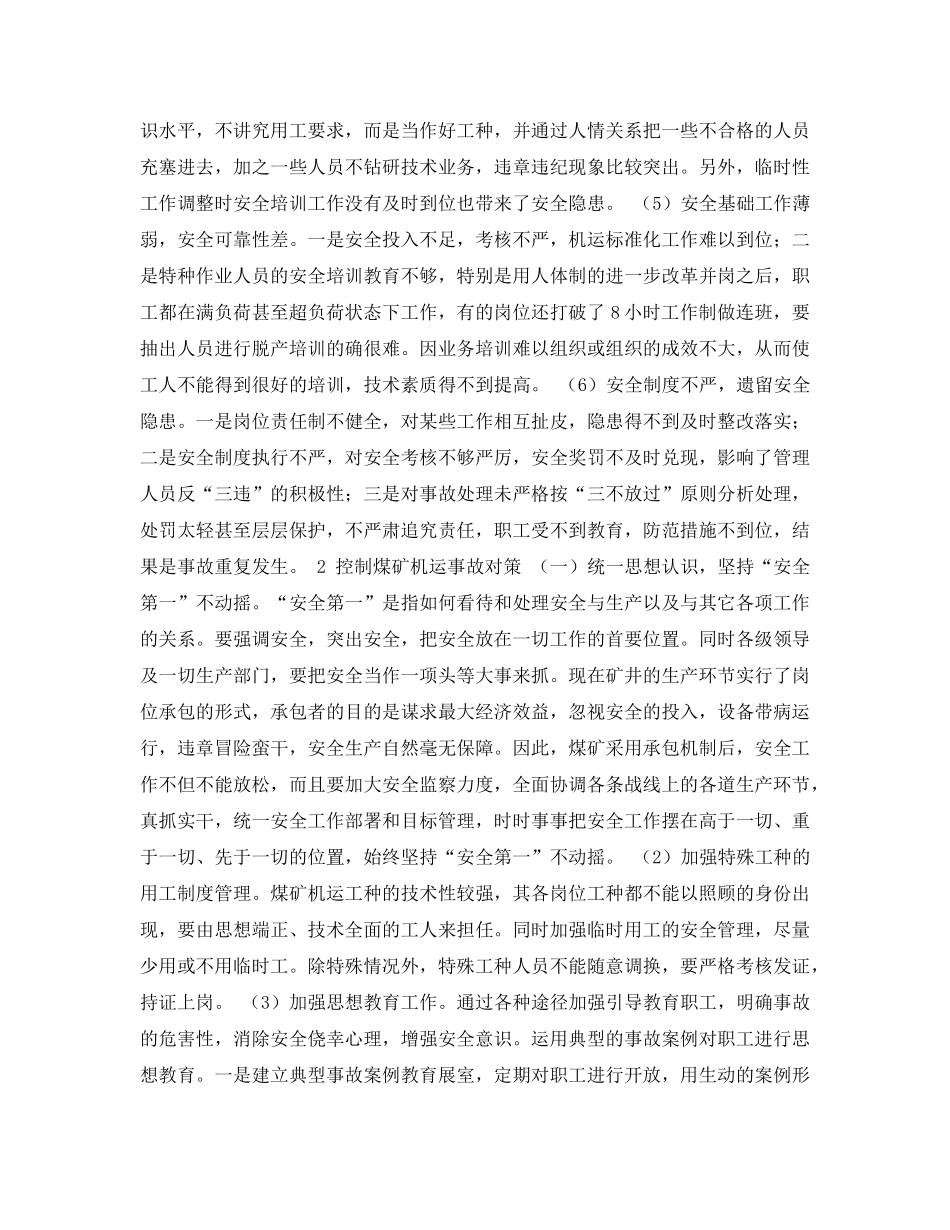 识水平，不讲究用工要求，而是当作好工种，并通过人情关系把一些不合格的人员充塞进去，加之一些人员不钻研技术业务，违章违纪现象比较突出。另外，临时性工作调整时安全培训工作没有及时到位也带来了安全隐患。 （5）安全基础工作薄弱，安全可靠性差。一是安全投入不足，考核不严，机运标准化工作难以到位；二是特种作业人员的安全培训教育不够，特别是用人体制的进一步改革并岗之后，职工都在满负荷甚至超负荷状态下工作，有的岗位还打破了 8 小时工作制做连班，要抽出人员进行脱产培训的确很难。因业务培训难以组织或组织的成效不大，从而使工人不能得到很好的培训，技术素质得不到提高。 （6）安全制度不严，遗留安全隐患。一是岗位责任制不健全，对某些工作相互扯皮，隐患得不到及时整改落实；二是安全制度执行不严，对安全考核不够严厉，安全奖罚不及时兑现，影响了管理人员反“三违”的积极性；三是对事故处理未严格按“三不放过”原则分析处理，处罚太轻甚至层层保护，不严肃追究责任，职工受不到教育，防范措施不到位，结果是事故重复发生。 2 控制煤矿机运事故对策 （一）统一思想认识，坚持“安全第一”不动摇。“安全第一”是指如何看待和处理安全与生产以及与其它各项工作的关系。要强调安全，突出安全，把安全放在一切工作的首要位置。同时各级领导及一切生产部门，要把安全当作一项头等大事来抓。现在矿井的生产环节实行了岗位承包的形式，承包者的目的是谋求最大经济效益，忽视安全的投入，设备带病运行，违章冒险蛮干，安全生产自然毫无保障。因此，煤矿采用承包机制后，安全工作不但不能放松，而且要加大安全监察力度，全面协调各条战线上的各道生产环节，真抓实干，统一安全工作部署和目标管理，时时事事把安全工作摆在高于一切、重于一切、先于一切的位置，始终坚持“安全第一”不动摇。 （2）加强特殊工种的用工制度管理。煤矿机运工种的技术性较强，其各岗位工种都不能以照顾的身份出现，要由思想端正、技术全面的工人来担任。同时加强临时用工的安全管理，尽量少用或不用临时工。除特殊情况外，特殊工种人员不能随意调换，要严格考核发证，持证上岗。 （3）加强思想教育工作。通过各种途径加强引导教育职工，明确事故的危害性，消除安全侥幸心理，增强安全意识。运用典型的事故案例对职工进行思想教育。一是建立典型事故案例教育展室，定期对职工进行开放，用生动的案例形